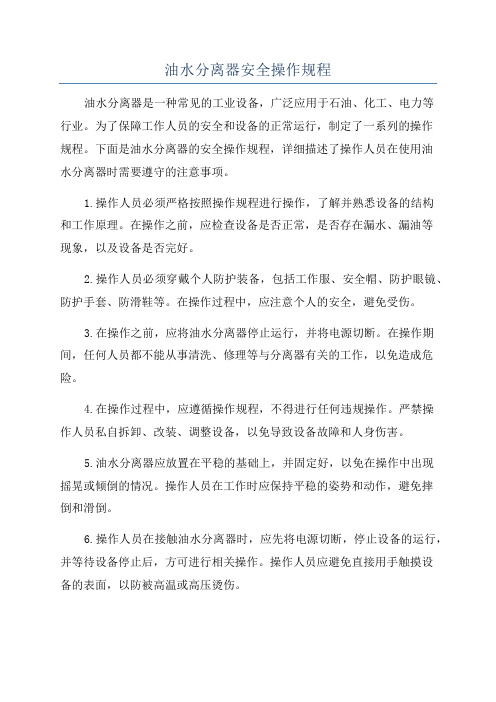 油水分离器安全操作规程

油水分离器是一种常见的工业设备，广泛应用于石油、化工、电力等行业。为了保障工作人员的安全和设备的正常运行，制定了一系列的操作规程。下面是油水分离器的安全操作规程，详细描述了操作人员在使用油水分离器时需要遵守的注意事项。

1.操作人员必须严格按照操作规程进行操作，了解并熟悉设备的结构和工作原理。在操作之前，应检查设备是否正常，是否存在漏水、漏油等现象，以及设备是否完好。

2.操作人员必须穿戴个人防护装备，包括工作服、安全帽、防护眼镜、防护手套、防滑鞋等。在操作过程中，应注意个人的安全，避免受伤。

3.在操作之前，应将油水分离器停止运行，并将电源切断。在操作期间，任何人员都不能从事清洗、修理等与分离器有关的工作，以免造成危险。

4.在操作过程中，应遵循操作规程，不得进行任何违规操作。严禁操作人员私自拆卸、改装、调整设备，以免导致设备故障和人身伤害。

5.油水分离器应放置在平稳的基础上，并固定好，以免在操作中出现摇晃或倾倒的情况。操作人员在工作时应保持平稳的姿势和动作，避免摔倒和滑倒。

6.操作人员在接触油水分离器时，应先将电源切断，停止设备的运行，并等待设备停止后，方可进行相关操作。操作人员应避免直接用手触摸设备的表面，以防被高温或高压烫伤。